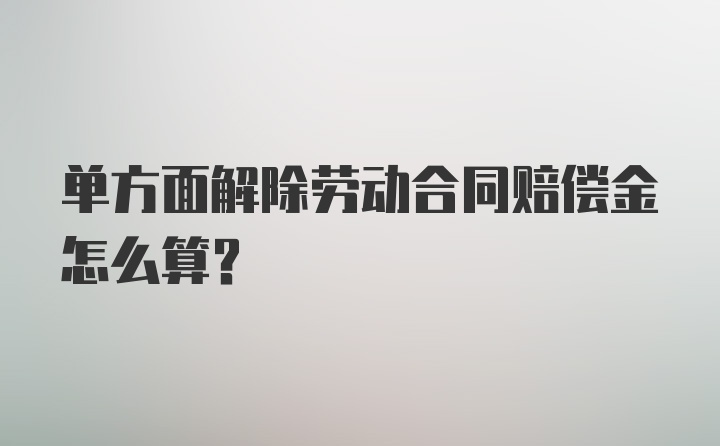 单方面解除劳动合同赔偿金怎么算？